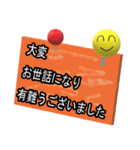 大変
お世話になり
有難うございました